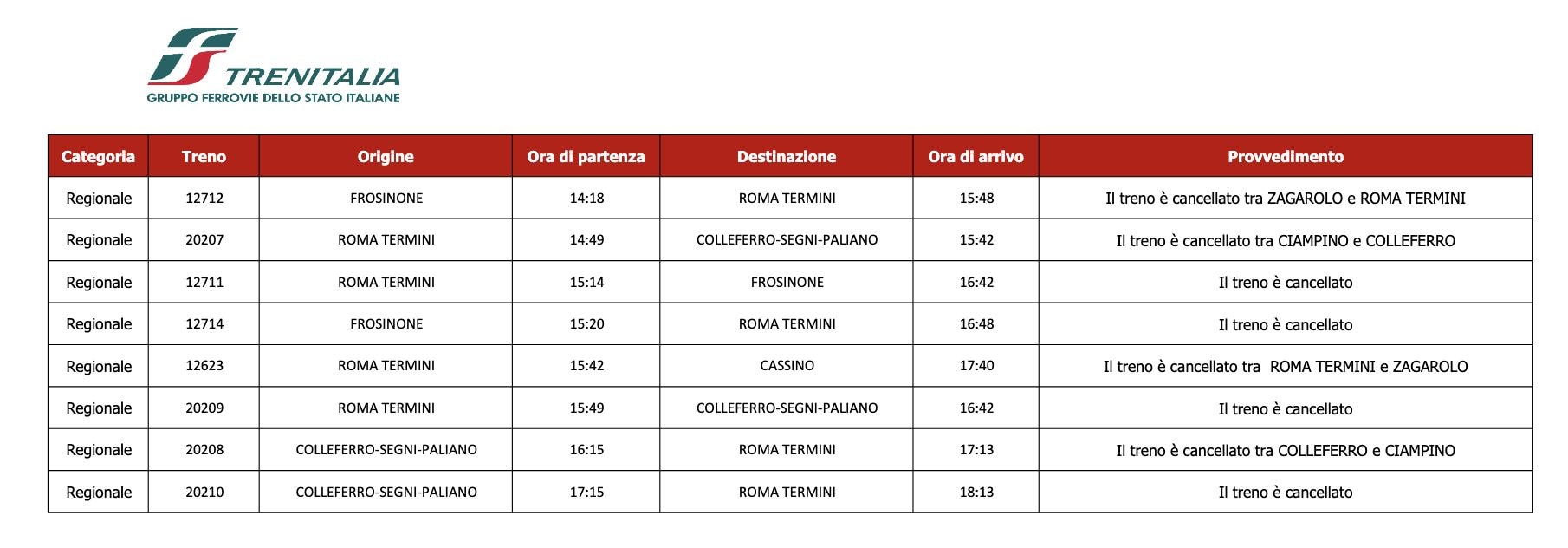 TRENITALIA
GRUPPO FERROVIE DELLO STATO ITALIANE

| Categoria | Treno | Origine | Ora di partenza | Destinazione | Ora di arrivo | Provvedimento |
|---|---|---|---|---|---|---|
| Regionale | 12712 | FROSINONE | 14:18 | ROMA TERMINI | 15:48 | Il treno è cancellato tra ZAGAROLO e ROMA TERMINI |
| Regionale | 20207 | ROMA TERMINI | 14:49 | COLLEFERRO-SEGNI-PALIANO | 15:42 | Il treno è cancellato tra CIAMPINO e COLLEFERRO |
| Regionale | 12711 | ROMA TERMINI | 15:14 | FROSINONE | 16:42 | Il treno è cancellato |
| Regionale | 12714 | FROSINONE | 15:20 | ROMA TERMINI | 16:48 | Il treno è cancellato |
| Regionale | 12623 | ROMA TERMINI | 15:42 | CASSINO | 17:40 | Il treno è cancellato tra  ROMA TERMINI e ZAGAROLO |
| Regionale | 20209 | ROMA TERMINI | 15:49 | COLLEFERRO-SEGNI-PALIANO | 16:42 | Il treno è cancellato |
| Regionale | 20208 | COLLEFERRO-SEGNI-PALIANO | 16:15 | ROMA TERMINI | 17:13 | Il treno è cancellato tra COLLEFERRO e CIAMPINO |
| Regionale | 20210 | COLLEFERRO-SEGNI-PALIANO | 17:15 | ROMA TERMINI | 18:13 | Il treno è cancellato |